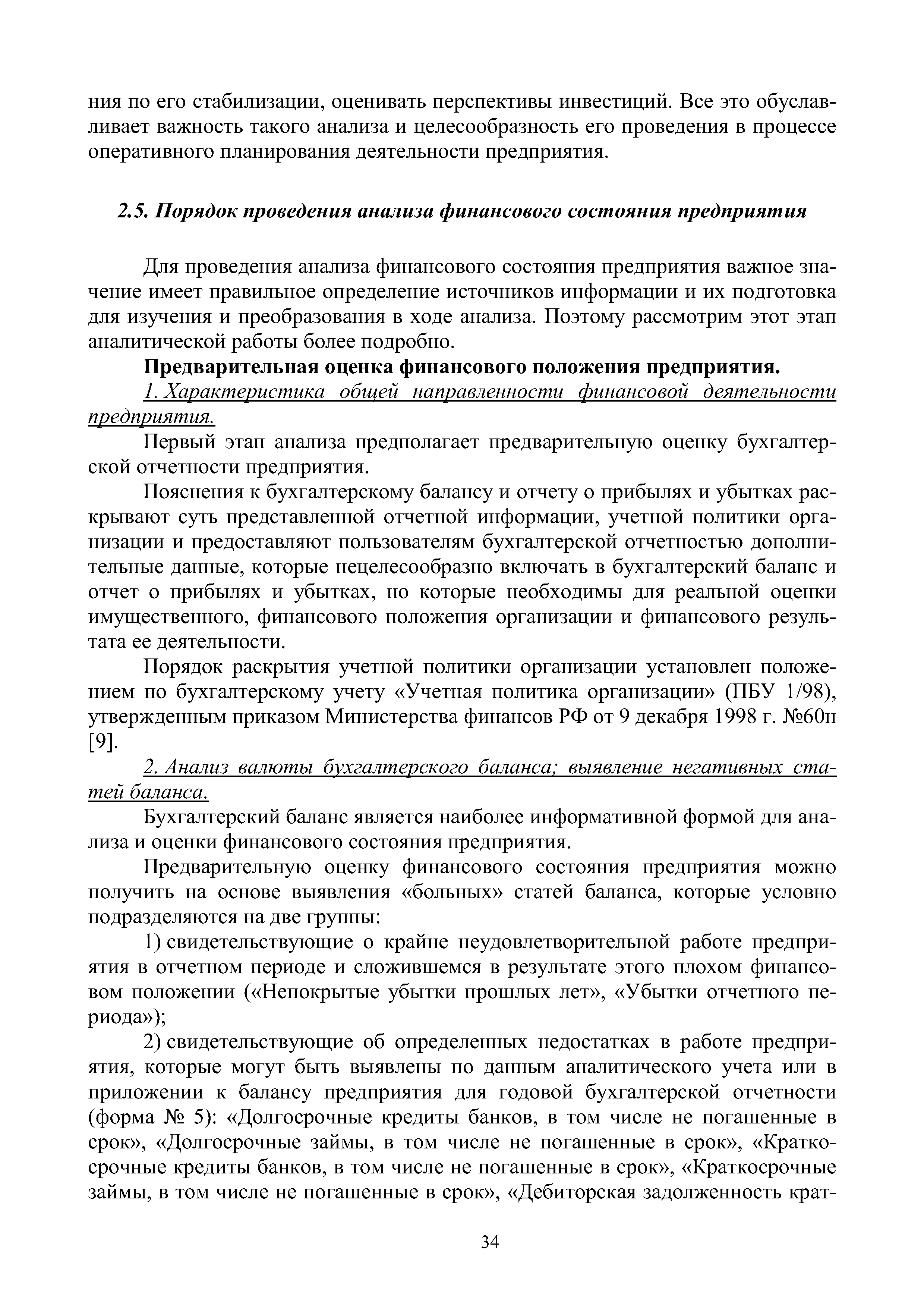 ния по его стабилизации, оценивать перспективы инвестиций. Все это обуславливает важность такого анализа и целесообразность его проведения в процессе оперативного планирования деятельности предприятия.

2.5. Порядок проведения анализа финансового состояния предприятия

Для проведения анализа финансового состояния предприятия важное значение имеет правильное определение источников информации и их подготовка для изучения и преобразования в ходе анализа. Поэтому рассмотрим этот этап аналитической работы более подробно.

Предварительная оценка финансового положения предприятия.

1. Характеристика общей направленности финансовой деятельности предприятия.

Первый этап анализа предполагает предварительную оценку бухгалтерской отчетности предприятия.

Пояснения к бухгалтерскому балансу и отчету о прибылях и убытках раскрывают суть представленной отчетной информации, учетной политики организации и предоставляют пользователям бухгалтерской отчетностью дополнительные данные, которые нецелесообразно включать в бухгалтерский баланс и отчет о прибылях и убытках, но которые необходимы для реальной оценки имущественного, финансового положения организации и финансового результата ее деятельности.

Порядок раскрытия учетной политики организации установлен положением по бухгалтерскому учету «Учетная политика организации» (ПБУ 1/98), утвержденным приказом Министерства финансов РФ от 9 декабря 1998 г. №60н [9].

2. Анализ валюты бухгалтерского баланса; выявление негативных статей баланса.

Бухгалтерский баланс является наиболее информативной формой для анализа и оценки финансового состояния предприятия.

Предварительную оценку финансового состояния предприятия можно получить на основе выявления «больных» статей баланса, которые условно подразделяются на две группы:

1) свидетельствующие о крайне неудовлетворительной работе предприятия в отчетном периоде и сложившемся в результате этого плохом финансовом положении («Непокрытые убытки прошлых лет», «Убытки отчетного периода»);

2) свидетельствующие об определенных недостатках в работе предприятия, которые могут быть выявлены по данным аналитического учета или в приложении к балансу предприятия для годовой бухгалтерской отчетности (форма № 5): «Долгосрочные кредиты банков, в том числе не погашенные в срок», «Долгосрочные займы, в том числе не погашенные в срок», «Краткосрочные кредиты банков, в том числе не погашенные в срок», «Краткосрочные займы, в том числе не погашенные в срок», «Дебиторская задолженность крат-

34